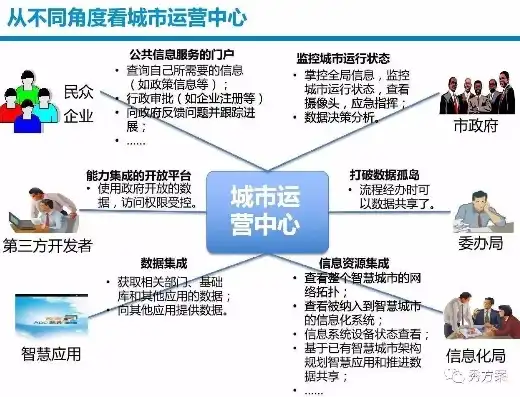 从不同角度看城市运营中心

民众
企业

公共信息服务的门户
• 查询自己所需要的信息（如政策信息等）；
• 行政审批（如企业注册等）
• 向政府反馈问题并跟踪进展；
• ......

监控城市运行状态
• 掌控全局信息，监控城市运行状态，查看摄像头，应急指挥；
• 数据决策分析。

市政府

能力集成的开放平台
• 使用政府开放的数据，访问权限受控。

第三方开发者

城市运营中心

打破数据孤岛
• 流程经办时可以数据共享了。

委办局

数据集成
• 获取相关部门、基础库和其他应用的数据；
• 向其他应用提供数据。

智慧应用

信息资源集成
• 查看整个智慧城市的网络拓扑；
• 查看被纳入到智慧城市的信息化系统；
• 信息系统设备状态查看；
• 基于已有智慧城市架构规划智慧应用和推进数据共享；
• ......

信息化局

秀方案